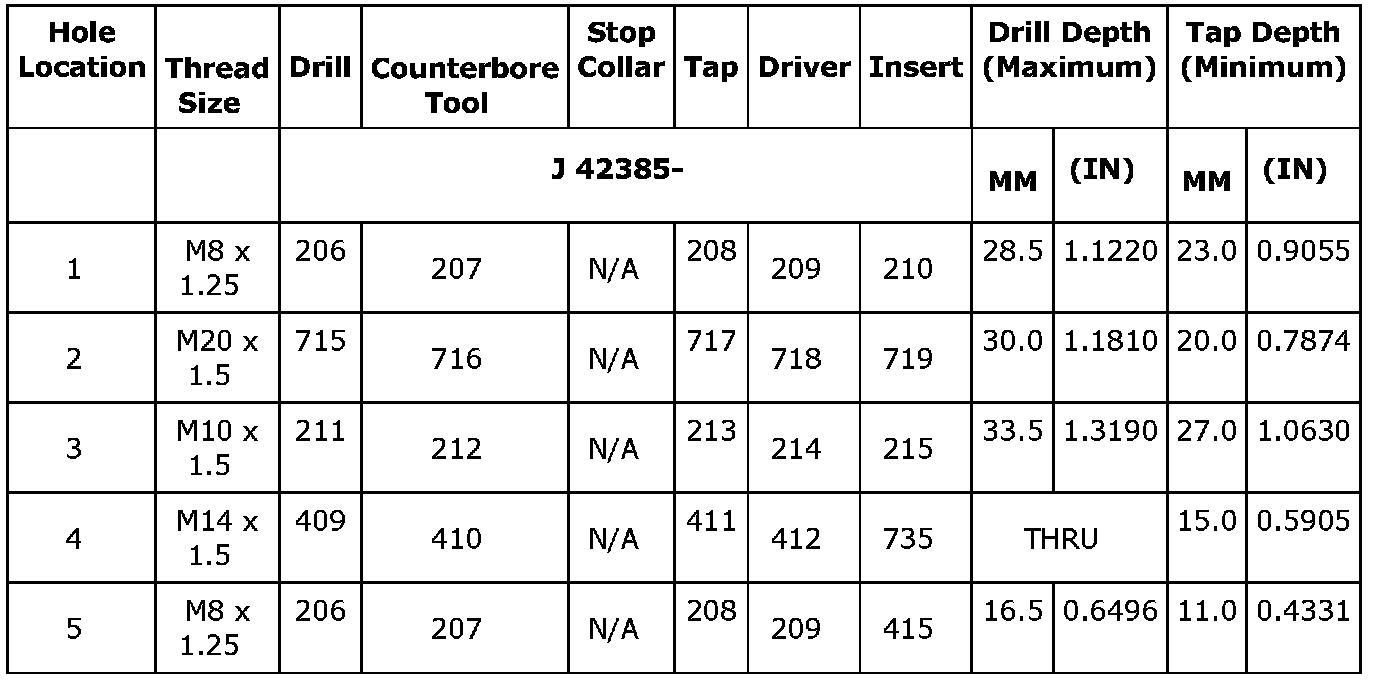 | Hole Location | Thread Size | Drill | Counterbore Tool | Stop Collar | Tap | Driver | Insert | Drill Depth (Maximum) | | Tap Depth (Minimum) | |
|---|---|---|---|---|---|---|---|---|---|---|---|
| | | J 42385- | | | | | | MM | (IN) | MM | (IN) |
| 1 | M8 x 1.25 | 206 | 207 | N/A | 208 | 209 | 210 | 28.5 | 1.1220 | 23.0 | 0.9055 |
| 2 | M20 x 1.5 | 715 | 716 | N/A | 717 | 718 | 719 | 30.0 | 1.1810 | 20.0 | 0.7874 |
| 3 | M10 x 1.5 | 211 | 212 | N/A | 213 | 214 | 215 | 33.5 | 1.3190 | 27.0 | 1.0630 |
| 4 | M14 x 1.5 | 409 | 410 | N/A | 411 | 412 | 735 | THRU | | 15.0 | 0.5905 |
| 5 | M8 x 1.25 | 206 | 207 | N/A | 208 | 209 | 415 | 16.5 | 0.6496 | 11.0 | 0.4331 |